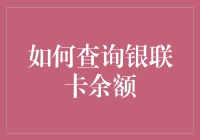 如何查询银联卡余额